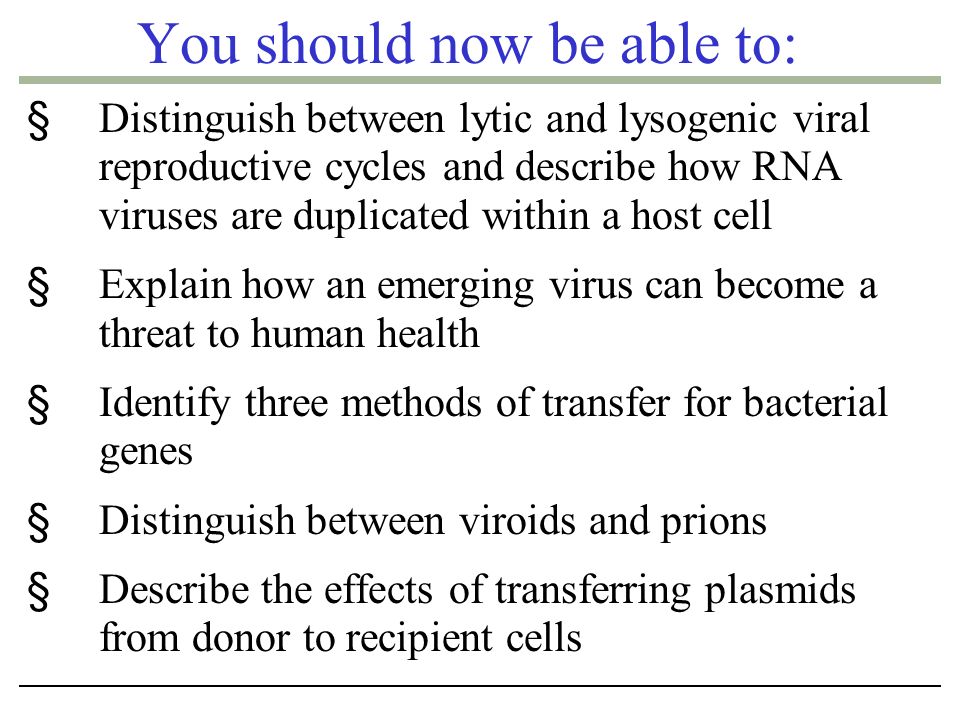 You should now be able to:

§ Distinguish between lytic and lysogenic viral reproductive cycles and describe how RNA viruses are duplicated within a host cell

§ Explain how an emerging virus can become a threat to human health

§ Identify three methods of transfer for bacterial genes

§ Distinguish between viroids and prions

§ Describe the effects of transferring plasmids from donor to recipient cells